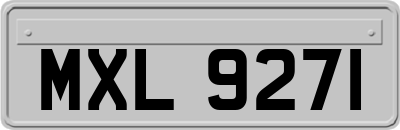 MXL 9271